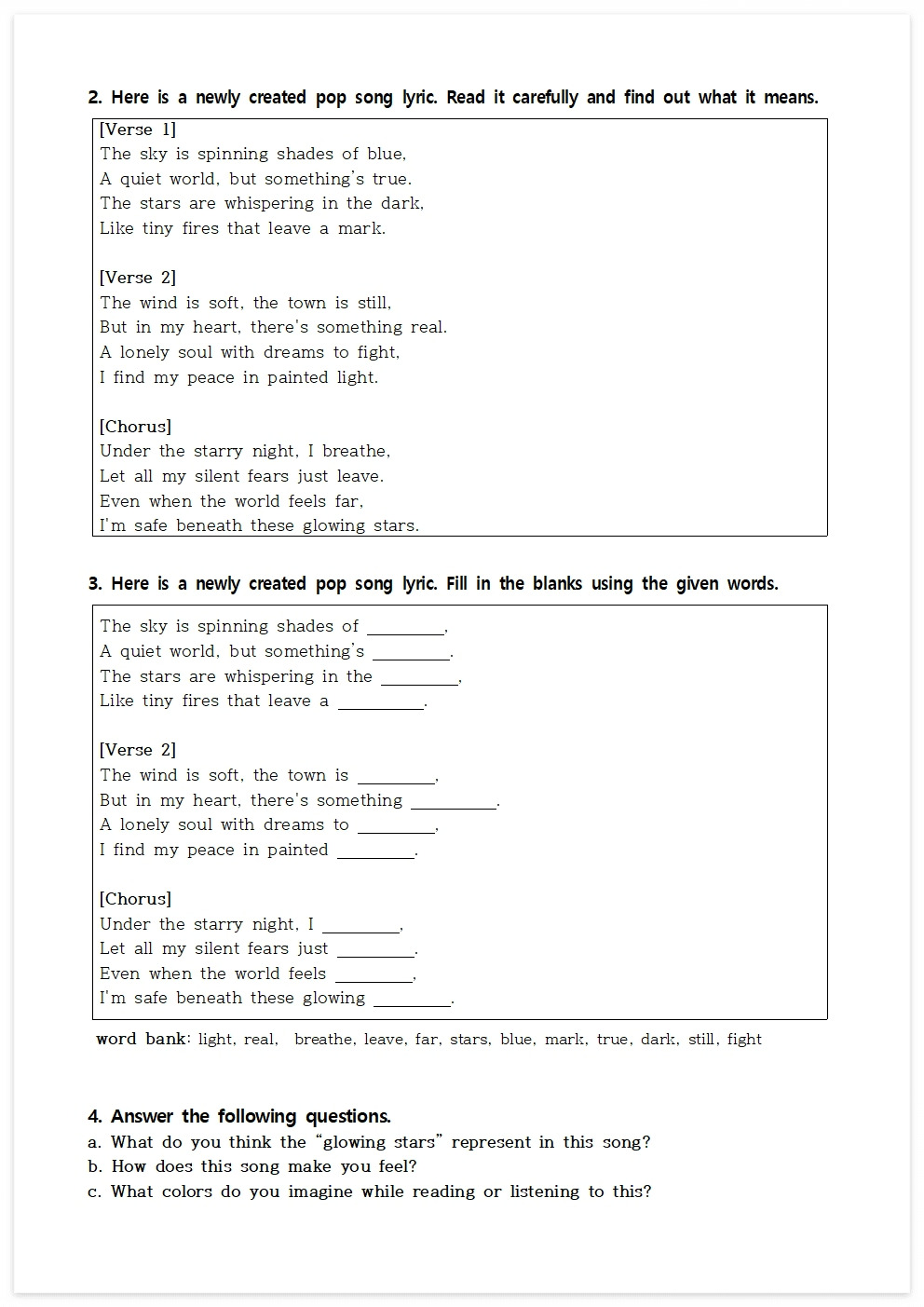 2. Here is a newly created pop song lyric. Read it carefully and find out what it means.

[Verse 1]
The sky is spinning shades of blue,
A quiet world, but something's true.
The stars are whispering in the dark,
Like tiny fires that leave a mark.

[Verse 2]
The wind is soft, the town is still,
But in my heart, there's something real.
A lonely soul with dreams to fight,
I find my peace in painted light.

[Chorus]
Under the starry night, I breathe,
Let all my silent fears just leave.
Even when the world feels far,
I'm safe beneath these glowing stars.

3. Here is a newly created pop song lyric. Fill in the blanks using the given words.

The sky is spinning shades of ________,
A quiet world, but something's ________.
The stars are whispering in the ________,
Like tiny fires that leave a ________.

[Verse 2]
The wind is soft, the town is ________,
But in my heart, there's something ________.
A lonely soul with dreams to ________,
I find my peace in painted ________.

[Chorus]
Under the starry night, I ________,
Let all my silent fears just ________.
Even when the world feels ________,
I'm safe beneath these glowing ________.

word bank: light, real, breathe, leave, far, stars, blue, mark, true, dark, still, fight

4. Answer the following questions.
a. What do you think the "glowing stars" represent in this song?
b. How does this song make you feel?
c. What colors do you imagine while reading or listening to this?